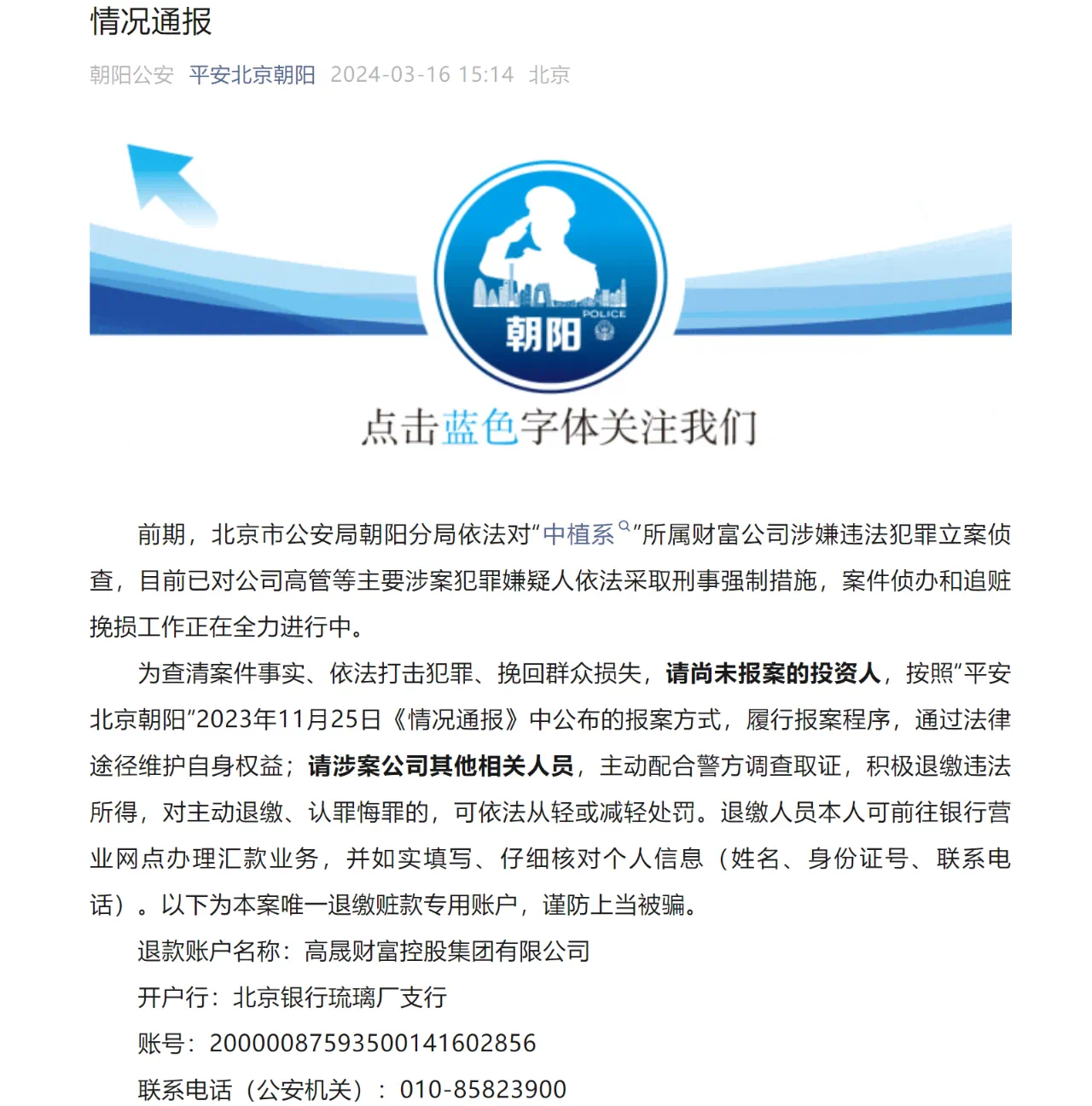 情况通报

朝阳公安 平安北京朝阳 2024-03-16 15:14 北京

POLICE
朝阳

点击蓝色字体关注我们

前期，北京市公安局朝阳分局依法对“中植系”所属财富公司涉嫌违法犯罪立案侦查，目前已对公司高管等主要涉案犯罪嫌疑人依法采取刑事强制措施，案件侦办和追赃挽损工作正在全力进行中。

为查清案件事实、依法打击犯罪、挽回群众损失，请尚未报案的投资人，按照“平安北京朝阳”2023年11月25日《情况通报》中公布的报案方式，履行报案程序，通过法律途径维护自身权益；请涉案公司其他相关人员，主动配合警方调查取证，积极退缴违法所得，对主动退缴、认罪悔罪的，可依法从轻或减轻处罚。退缴人员本人可前往银行营业网点办理汇款业务，并如实填写、仔细核对个人信息（姓名、身份证号、联系电话）。以下为本案唯一退缴赃款专用账户，谨防上当被骗。

退款账户名称：高晟财富控股集团有限公司

开户行：北京银行琉璃厂支行

账号：20000087593500141602856

联系电话（公安机关）：010-85823900